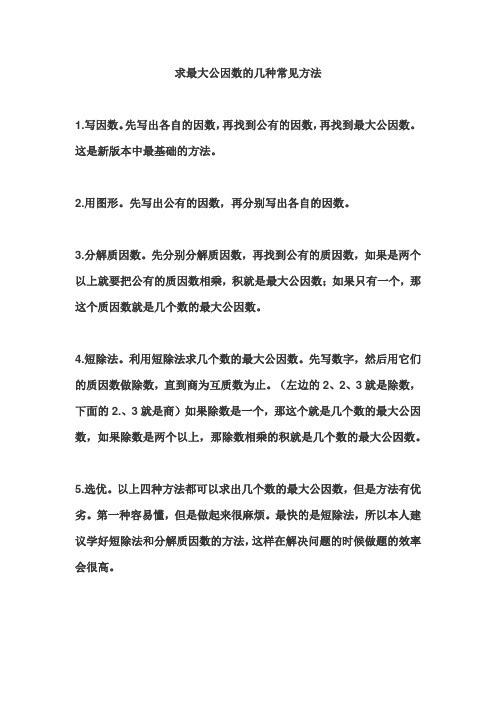 求最大公因数的几种常见方法

1.写因数。先写出各自的因数，再找到公有的因数，再找到最大公因数。这是新版本中最基础的方法。

2.用图形。先写出公有的因数，再分别写出各自的因数。

3.分解质因数。先分别分解质因数，再找到公有的质因数，如果是两个以上就要把公有的质因数相乘，积就是最大公因数；如果只有一个，那这个质因数就是几个数的最大公因数。

4.短除法。利用短除法求几个数的最大公因数。先写数字，然后用它们的质因数做除数，直到商为互质数为止。（左边的 2、2、3 就是除数，下面的 2.、3 就是商）如果除数是一个，那这个就是几个数的最大公因数，如果除数是两个以上，那除数相乘的积就是几个数的最大公因数。

5.选优。以上四种方法都可以求出几个数的最大公因数，但是方法有优劣。第一种容易懂，但是做起来很麻烦。最快的是短除法，所以本人建议学好短除法和分解质因数的方法，这样在解决问题的时候做题的效率会很高。